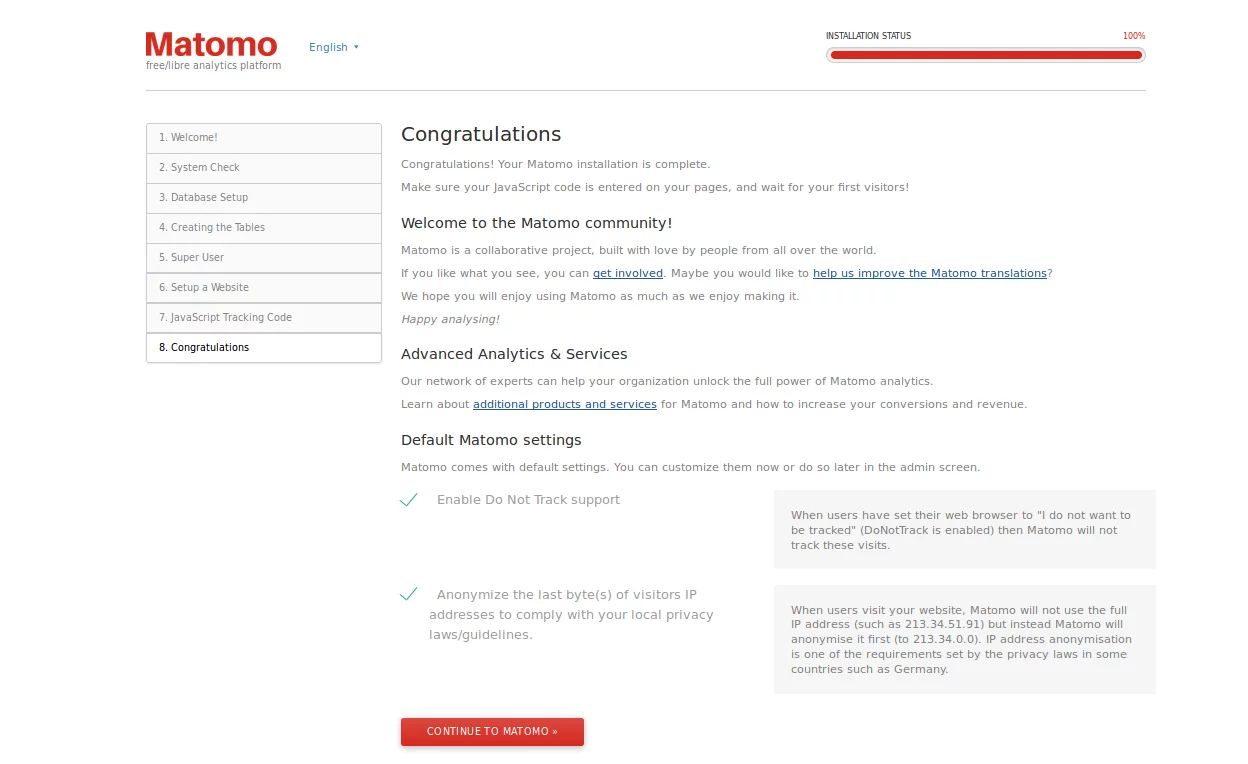 Matomo
free/libre analytics platform

English ▾

INSTALLATION STATUS 100%

1. Welcome!
2. System Check
3. Database Setup
4. Creating the Tables
5. Super User
6. Setup a Website
7. JavaScript Tracking Code
8. Congratulations

Congratulations

Congratulations! Your Matomo installation is complete.

Make sure your JavaScript code is entered on your pages, and wait for your first visitors!

Welcome to the Matomo community!

Matomo is a collaborative project, built with love by people from all over the world.

If you like what you see, you can get involved. Maybe you would like to help us improve the Matomo translations?

We hope you will enjoy using Matomo as much as we enjoy making it.

Happy analysing!

Advanced Analytics & Services

Our network of experts can help your organization unlock the full power of Matomo analytics.

Learn about additional products and services for Matomo and how to increase your conversions and revenue.

Default Matomo settings

Matomo comes with default settings. You can customize them now or do so later in the admin screen.

Enable Do Not Track support

When users have set their web browser to "I do not want to be tracked" (DoNotTrack is enabled) then Matomo will not track these visits.

Anonymize the last byte(s) of visitors IP addresses to comply with your local privacy laws/guidelines.

When users visit your website, Matomo will not use the full IP address (such as 213.34.51.91) but instead Matomo will anonymise it first (to 213.34.0.0). IP address anonymisation is one of the requirements set by the privacy laws in some countries such as Germany.

CONTINUE TO MATOMO »